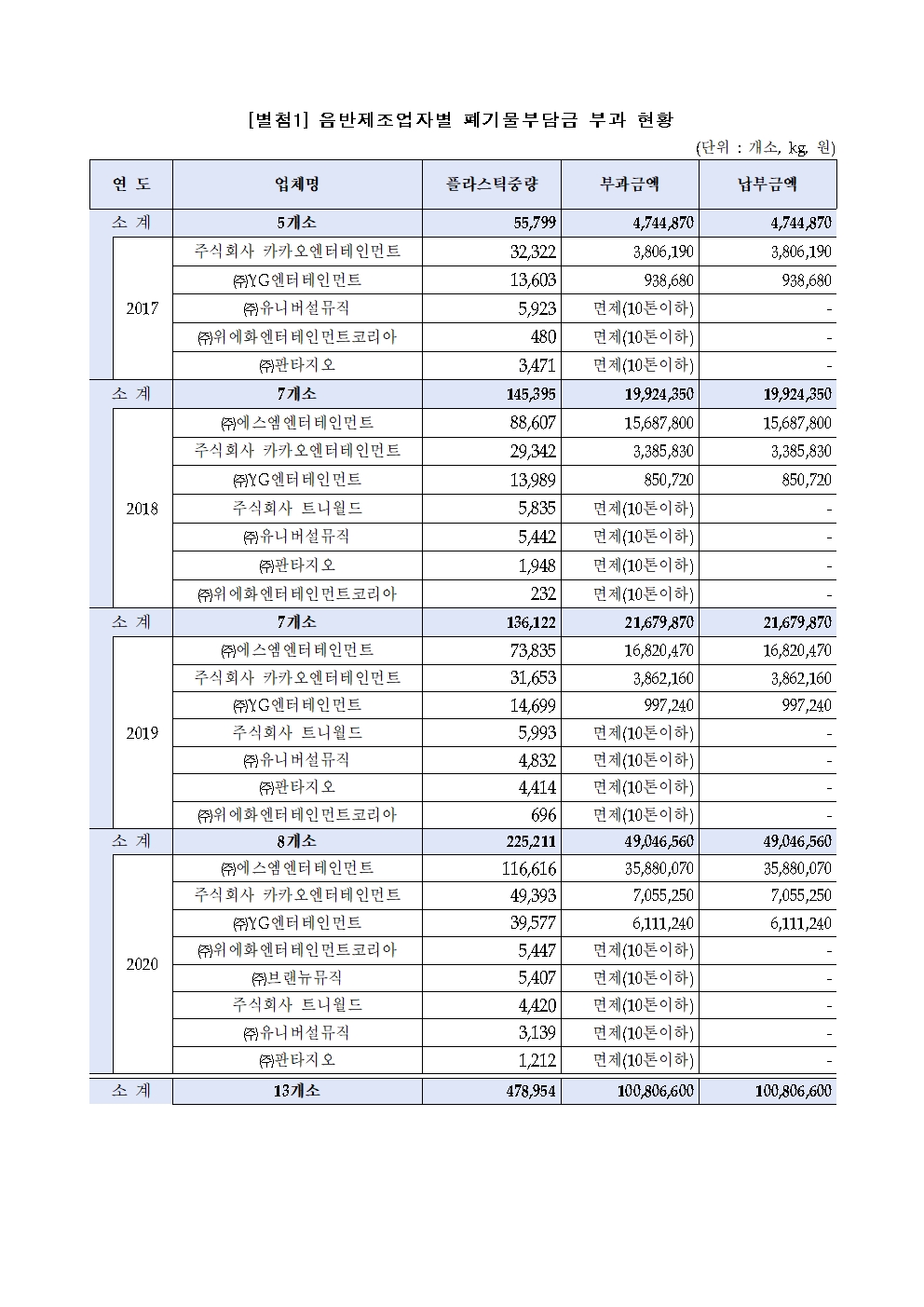 [별첨1] 음반제조업자별 폐기물부담금 부과 현황

(단위 : 개소, kg, 원)

| 연 도 | 업체명 | 플라스틱중량 | 부과금액 | 납부금액 |
|---|---|---|---|---|
| 소 계 | 5개소 | 55,799 | 4,744,870 | 4,744,870 |
| 2017 | 주식회사 카카오엔터테인먼트 | 32,322 | 3,806,190 | 3,806,190 |
| | ㈜YG엔터테인먼트 | 13,603 | 938,680 | 938,680 |
| | ㈜유니버설뮤직 | 5,923 | 면제(10톤이하) | - |
| | ㈜위에화엔터테인먼트코리아 | 480 | 면제(10톤이하) | - |
| | ㈜판타지오 | 3,471 | 면제(10톤이하) | - |
| 소 계 | 7개소 | 145,395 | 19,924,350 | 19,924,350 |
| 2018 | ㈜에스엠엔터테인먼트 | 88,607 | 15,687,800 | 15,687,800 |
| | 주식회사 카카오엔터테인먼트 | 29,342 | 3,385,830 | 3,385,830 |
| | ㈜YG엔터테인먼트 | 13,989 | 850,720 | 850,720 |
| | 주식회사 트니월드 | 5,835 | 면제(10톤이하) | - |
| | ㈜유니버설뮤직 | 5,442 | 면제(10톤이하) | - |
| | ㈜판타지오 | 1,948 | 면제(10톤이하) | - |
| | ㈜위에화엔터테인먼트코리아 | 232 | 면제(10톤이하) | - |
| 소 계 | 7개소 | 136,122 | 21,679,870 | 21,679,870 |
| 2019 | ㈜에스엠엔터테인먼트 | 73,835 | 16,820,470 | 16,820,470 |
| | 주식회사 카카오엔터테인먼트 | 31,653 | 3,862,160 | 3,862,160 |
| | ㈜YG엔터테인먼트 | 14,699 | 997,240 | 997,240 |
| | 주식회사 트니월드 | 5,993 | 면제(10톤이하) | - |
| | ㈜유니버설뮤직 | 4,832 | 면제(10톤이하) | - |
| | ㈜판타지오 | 4,414 | 면제(10톤이하) | - |
| | ㈜위에화엔터테인먼트코리아 | 696 | 면제(10톤이하) | - |
| 소 계 | 8개소 | 225,211 | 49,046,560 | 49,046,560 |
| 2020 | ㈜에스엠엔터테인먼트 | 116,616 | 35,880,070 | 35,880,070 |
| | 주식회사 카카오엔터테인먼트 | 49,393 | 7,055,250 | 7,055,250 |
| | ㈜YG엔터테인먼트 | 39,577 | 6,111,240 | 6,111,240 |
| | ㈜위에화엔터테인먼트코리아 | 5,447 | 면제(10톤이하) | - |
| | ㈜브랜뉴뮤직 | 5,407 | 면제(10톤이하) | - |
| | 주식회사 트니월드 | 4,420 | 면제(10톤이하) | - |
| | ㈜유니버설뮤직 | 3,139 | 면제(10톤이하) | - |
| | ㈜판타지오 | 1,212 | 면제(10톤이하) | - |
| 소 계 | 13개소 | 478,954 | 100,806,600 | 100,806,600 |